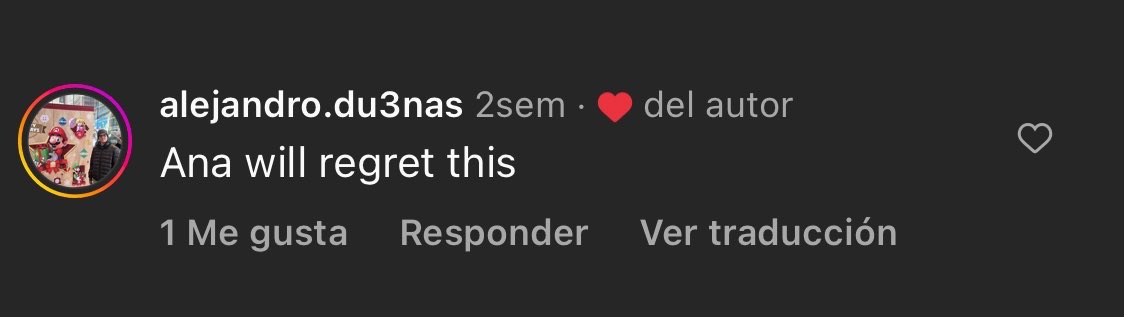 alejandro.du3nas 2sem · del autor
Ana will regret this

1 Me gusta Responder Ver traducción